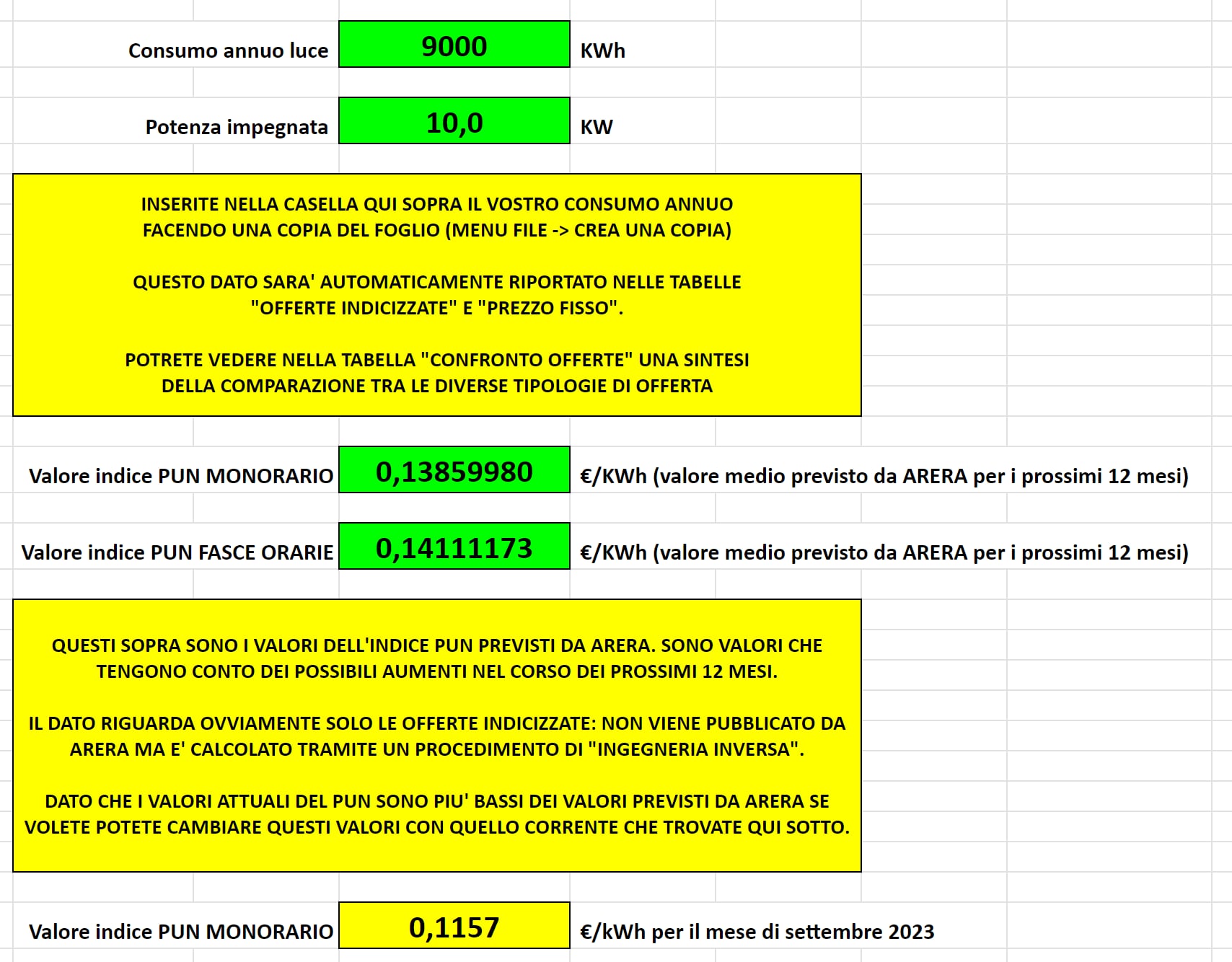 Consumo annuo luce 9000 KWh

Potenza impegnata 10,0 KW

INSERITE NELLA CASELLA QUI SOPRA IL VOSTRO CONSUMO ANNUO FACENDO UNA COPIA DEL FOGLIO (MENU FILE -> CREA UNA COPIA)

QUESTO DATO SARA' AUTOMATICAMENTE RIPORTATO NELLE TABELLE "OFFERTE INDICIZZATE" E "PREZZO FISSO".

POTRETE VEDERE NELLA TABELLA "CONFRONTO OFFERTE" UNA SINTESI DELLA COMPARAZIONE TRA LE DIVERSE TIPOLOGIE DI OFFERTA

Valore indice PUN MONORARIO 0,13859980 €/KWh (valore medio previsto da ARERA per i prossimi 12 mesi)

Valore indice PUN FASCE ORARIE 0,14111173 €/KWh (valore medio previsto da ARERA per i prossimi 12 mesi)

QUESTI SOPRA SONO I VALORI DELL'INDICE PUN PREVISTI DA ARERA. SONO VALORI CHE TENGONO CONTO DEI POSSIBILI AUMENTI NEL CORSO DEI PROSSIMI 12 MESI.

IL DATO RIGUARDA OVVIAMENTE SOLO LE OFFERTE INDICIZZATE: NON VIENE PUBBLICATO DA ARERA MA E' CALCOLATO TRAMITE UN PROCEDIMENTO DI "INGEGNERIA INVERSA".

DATO CHE I VALORI ATTUALI DEL PUN SONO PIU' BASSI DEI VALORI PREVISTI DA ARERA SE VOLETE POTETE CAMBIARE QUESTI VALORI CON QUELLO CORRENTE CHE TROVATE QUI SOTTO.

Valore indice PUN MONORARIO 0,1157 €/kWh per il mese di settembre 2023